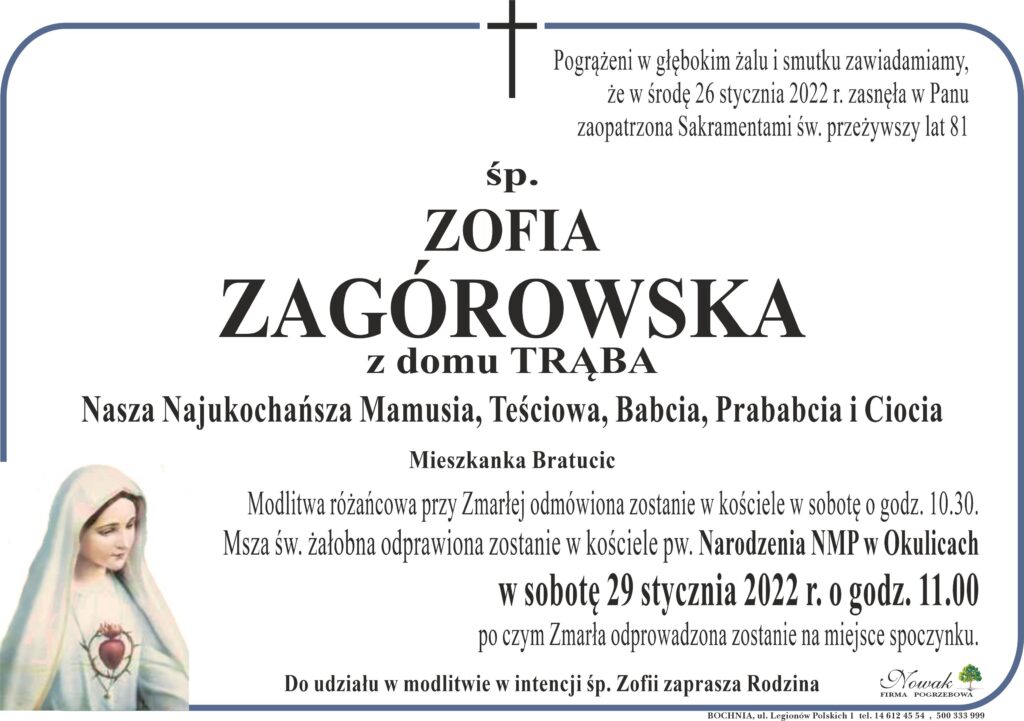 Pogrążeni w głębokim żalu i smutku zawiadamiamy, że w środę 26 stycznia 2022 r. zasnęła w Panu zaopatrzona Sakramentami św. przeżywszy lat 81

śp.

ZOFIA

ZAGÓROWSKA

z domu TRĄBA

Nasza Najukochańsza Mamusia, Teściowa, Babcia, Prababcia i Ciocia

Mieszkanka Bratucic

Modlitwa różańcowa przy Zmarłej odmówiona zostanie w kościele w sobotę o godz. 10.30.
Msza św. żałobna odprawiona zostanie w kościele pw. Narodzenia NMP w Okulicach

w sobotę 29 stycznia 2022 r. o godz. 11.00

po czym Zmarła odprowadzona zostanie na miejsce spoczynku.

Do udziału w modlitwie w intencji śp. Zofii zaprasza Rodzina

Nowak FIRMA POGRZEBOWA

BOCHNIA, ul. Legionów Polskich 1 tel. 14 612 45 54 , 500 333 999